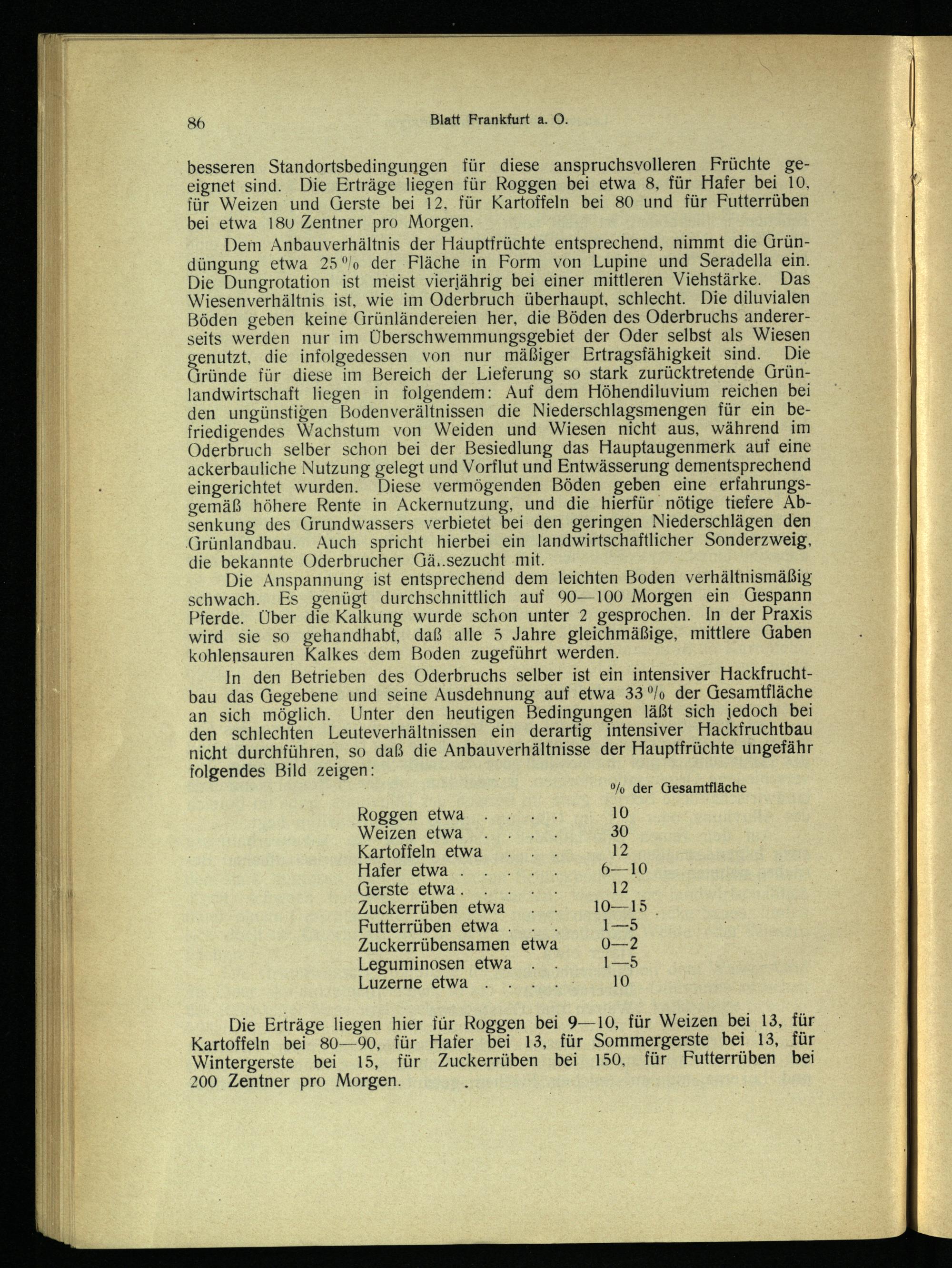 86 Blatt Frankfurt a. O.

besseren Standortsbedingungen für diese anspruchsvolleren Früchte geeignet sind. Die Erträge liegen für Roggen bei etwa 8, für Hafer bei 10, für Weizen und Gerste bei 12, für Kartoffeln bei 80 und für Futterrüben bei etwa 180 Zentner pro Morgen.

Dem Anbauverhältnis der Hauptfrüchte entsprechend, nimmt die Gründüngung etwa 25 % der Fläche in Form von Lupine und Seradella ein. Die Dungrotation ist meist vierjährig bei einer mittleren Viehstärke. Das Wiesenverhältnis ist, wie im Oderbruch überhaupt, schlecht. Die diluvialen Böden geben keine Grünländereien her, die Böden des Oderbruchs andererseits werden nur im Überschwemmungsgebiet der Oder selbst als Wiesen genutzt, die infolgedessen von nur mäßiger Ertragsfähigkeit sind. Die Gründe für diese im Bereich der Lieferung so stark zurücktretende Grünlandwirtschaft liegen in folgendem: Auf dem Höhendiluvium reichen bei den ungünstigen Bodenverältnissen die Niederschlagsmengen für ein befriedigendes Wachstum von Weiden und Wiesen nicht aus, während im Oderbruch selber schon bei der Besiedlung das Hauptaugenmerk auf eine ackerbauliche Nutzung gelegt und Vorflut und Entwässerung dementsprechend eingerichtet wurden. Diese vermögenden Böden geben eine erfahrungsgemäß höhere Rente in Ackernutzung, und die hierfür nötige tiefere Absenkung des Grundwassers verbietet bei den geringen Niederschlägen den Grünlandbau. Auch spricht hierbei ein landwirtschaftlicher Sonderzweig, die bekannte Oderbrucher Gä..sezucht mit.

Die Anspannung ist entsprechend dem leichten Boden verhältnismäßig schwach. Es genügt durchschnittlich auf 90—100 Morgen ein Gespann Pferde. Über die Kalkung wurde schon unter 2 gesprochen. In der Praxis wird sie so gehandhabt, daß alle 5 Jahre gleichmäßige, mittlere Gaben kohlensauren Kalkes dem Boden zugeführt werden.

In den Betrieben des Oderbruchs selber ist ein intensiver Hackfruchtbau das Gegebene und seine Ausdehnung auf etwa 33 % der Gesamtfläche an sich möglich. Unter den heutigen Bedingungen läßt sich jedoch bei den schlechten Leuteverhältnissen ein derartig intensiver Hackfruchtbau nicht durchführen, so daß die Anbauverhältnisse der Hauptfrüchte ungefähr folgendes Bild zeigen:

| | % der Gesamtfläche |
|---|---|
| Roggen etwa . . . . | 10 |
| Weizen etwa . . . . | 30 |
| Kartoffeln etwa . . . | 12 |
| Hafer etwa . . . . . | 6—10 |
| Gerste etwa . . . . . | 12 |
| Zuckerrüben etwa . . | 10—15 |
| Futterrüben etwa . . . | 1—5 |
| Zuckerrübensamen etwa | 0—2 |
| Leguminosen etwa . . | 1—5 |
| Luzerne etwa . . . . | 10 |

Die Erträge liegen hier für Roggen bei 9—10, für Weizen bei 13, für Kartoffeln bei 80—90, für Hafer bei 13, für Sommergerste bei 13, für Wintergerste bei 15, für Zuckerrüben bei 150, für Futterrüben bei 200 Zentner pro Morgen.